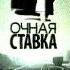 ОЧНАЯ СТАВКА